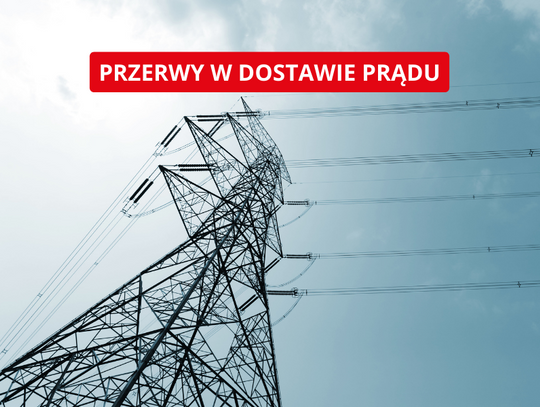 PRZERWY W DOSTAWIE PRĄDU